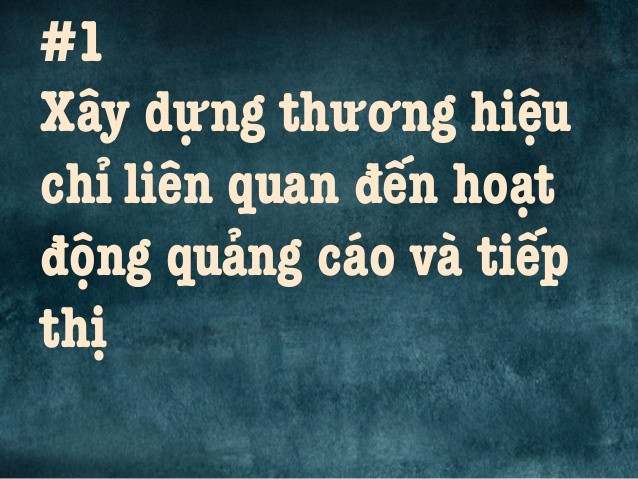 #1
Xây dựng thương hiệu chỉ liên quan đến hoạt động quảng cáo và tiếp thị